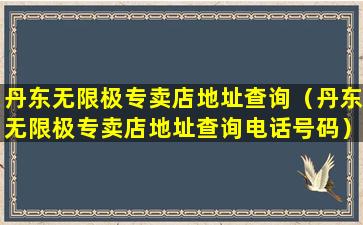 丹东无限极专卖店地址查询（丹东无限极专卖店地址查询电话号码）